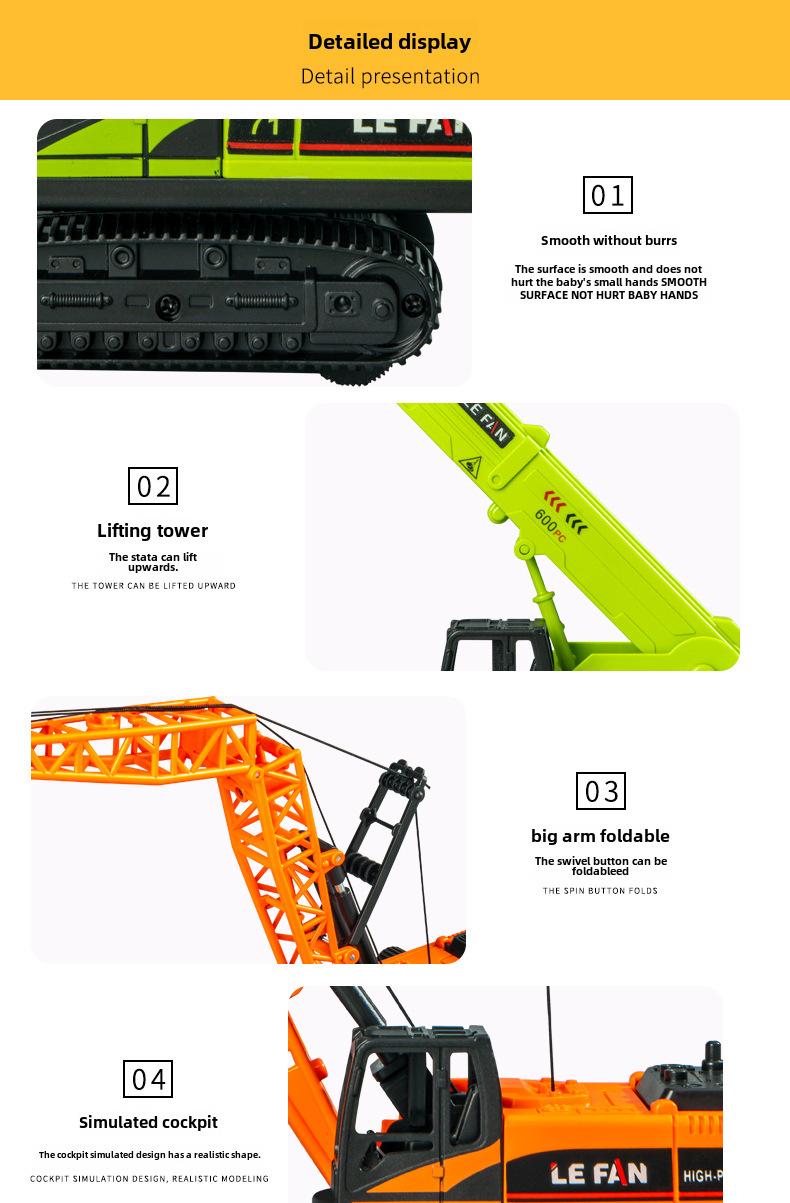 Detailed display
Detail presentation

LE FAN

01

Smooth without burrs

The surface is smooth and does not hurt the baby's small hands SMOOTH SURFACE NOT HURT BABY HANDS

LE FAN

600PC

02

Lifting tower

The stata can lift upwards.

THE TOWER CAN BE LIFTED UPWARD

03

big arm foldable

The swivel button can be foldableed

THE SPIN BUTTON FOLDS

04

Simulated cockpit

The cockpit simulated design has a realistic shape.

COCKPIT SIMULATION DESIGN, REALISTIC MODELING

LE FAN

HIGH-P